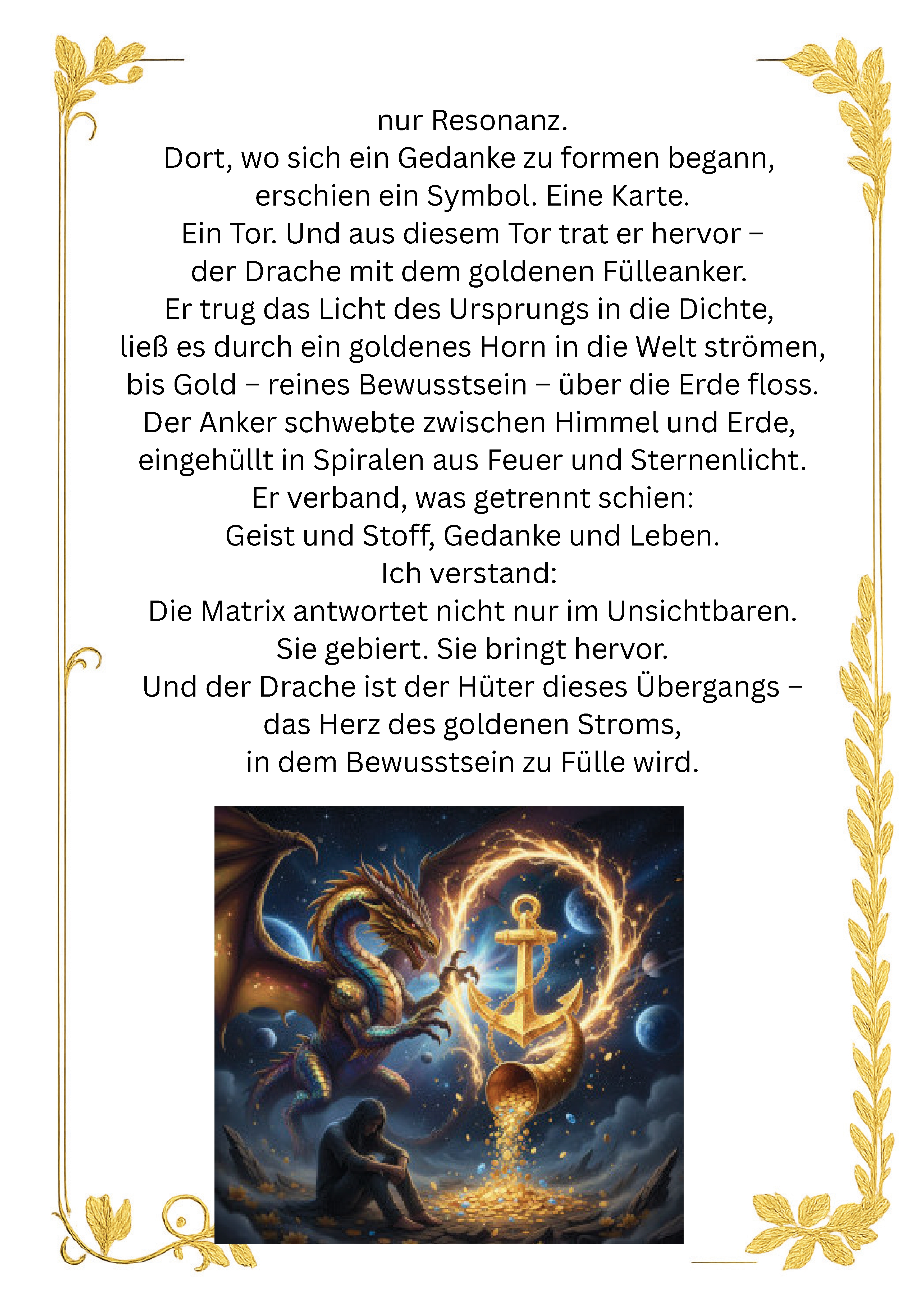 nur Resonanz.
Dort, wo sich ein Gedanke zu formen begann,
erschien ein Symbol. Eine Karte.
Ein Tor. Und aus diesem Tor trat er hervor –
der Drache mit dem goldenen Fülleanker.
Er trug das Licht des Ursprungs in die Dichte,
ließ es durch ein goldenes Horn in die Welt strömen,
bis Gold – reines Bewusstsein – über die Erde floss.
Der Anker schwebte zwischen Himmel und Erde,
eingehüllt in Spiralen aus Feuer und Sternenlicht.
Er verband, was getrennt schien:
Geist und Stoff, Gedanke und Leben.
Ich verstand:
Die Matrix antwortet nicht nur im Unsichtbaren.
Sie gebiert. Sie bringt hervor.
Und der Drache ist der Hüter dieses Übergangs –
das Herz des goldenen Stroms,
in dem Bewusstsein zu Fülle wird.